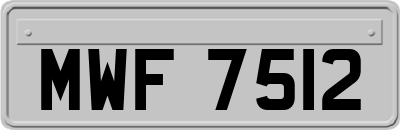 MWF 7512